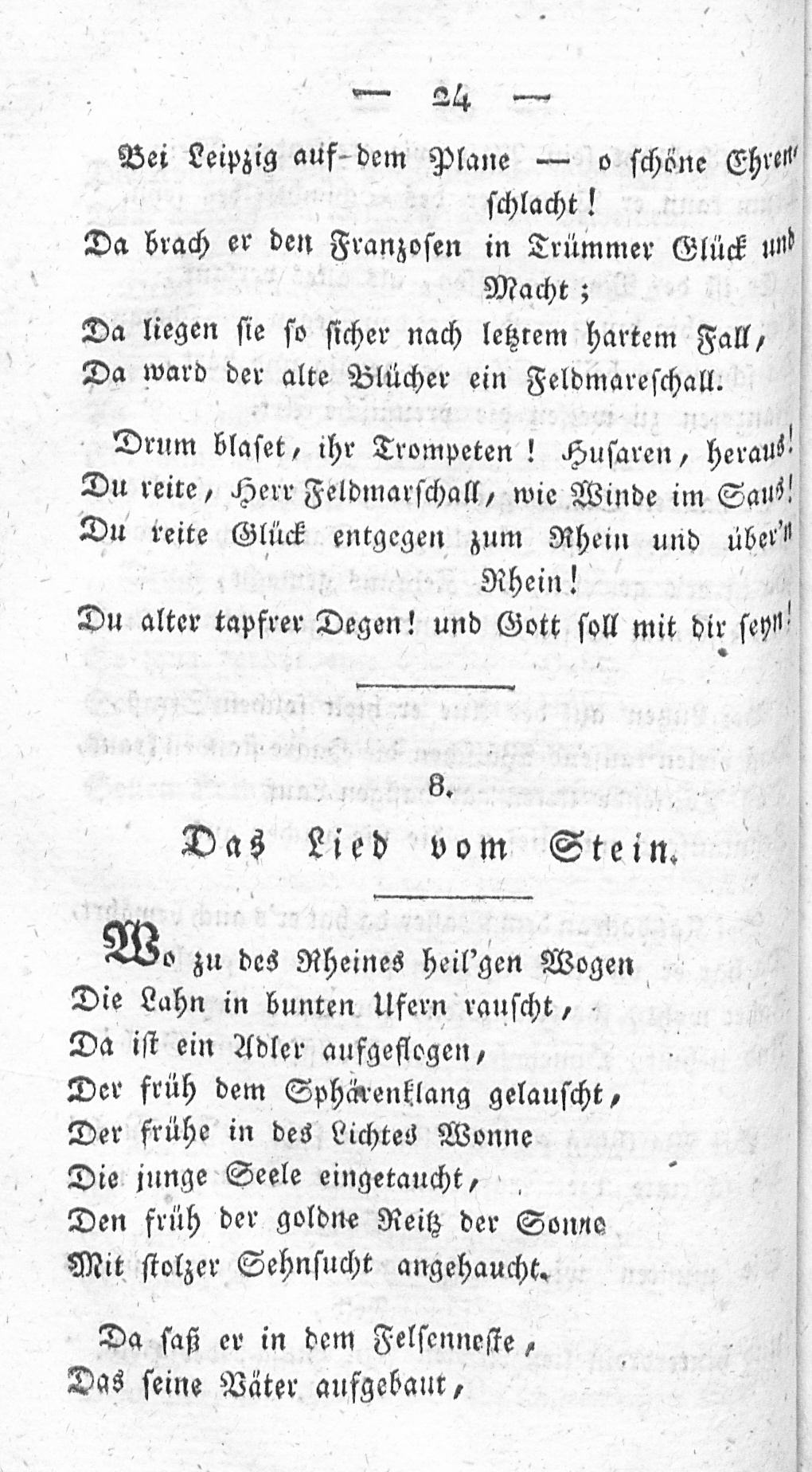 — 24 —

Bei Leipzig auf dem Plane — o schöne Ehrenschlacht!
Da brach er den Franzosen in Trümmer Glück und Macht;
Da liegen sie so sicher nach letztem hartem Fall,
Da ward der alte Blücher ein Feldmareschall.

Drum blaset, ihr Trompeten! Husaren, heraus!
Du reite, Herr Feldmarschall, wie Winde im Saus!
Du reite Glück entgegen zum Rhein und über'n Rhein!
Du alter tapfrer Degen! und Gott soll mit dir seyn!

8.

Das Lied vom Stein.

Wo zu des Rheines heil'gen Wogen
Die Lahn in bunten Ufern rauscht,
Da ist ein Adler aufgeflogen,
Der früh dem Sphärenklang gelauscht,
Der frühe in des Lichtes Wonne
Die junge Seele eingetaucht,
Den früh der goldne Reitz der Sonne
Mit stolzer Sehnsucht angehaucht.

Da saß er in dem Felsenneste,
Das seine Väter aufgebaut,